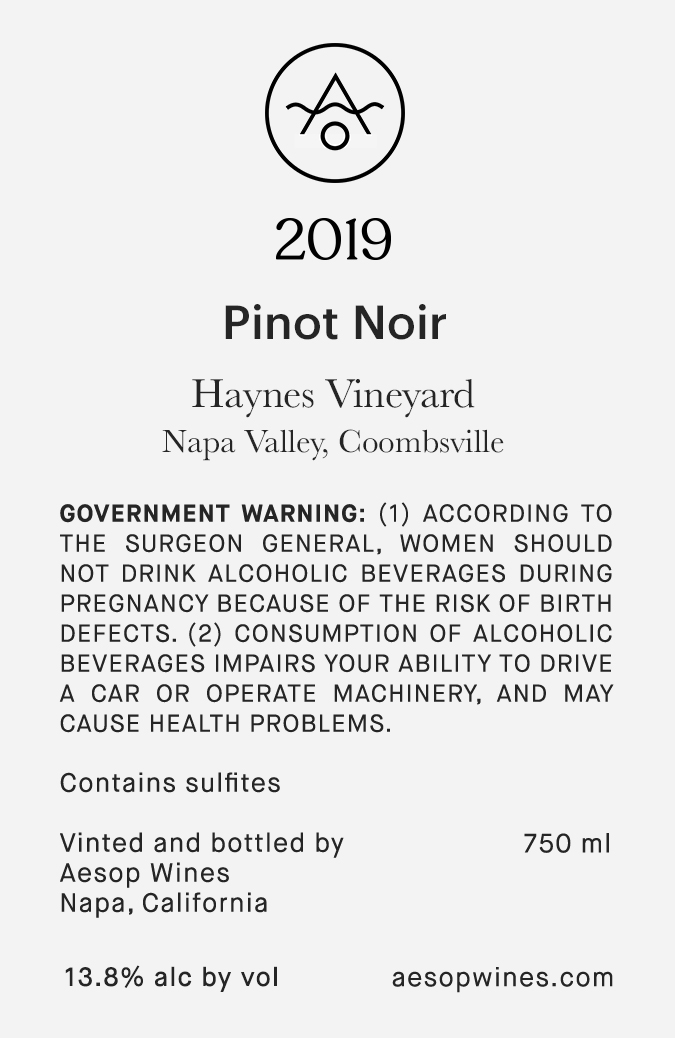 2019

Pinot Noir

Haynes Vineyard
Napa Valley, Coombsville

GOVERNMENT WARNING: (1) ACCORDING TO THE SURGEON GENERAL, WOMEN SHOULD NOT DRINK ALCOHOLIC BEVERAGES DURING PREGNANCY BECAUSE OF THE RISK OF BIRTH DEFECTS. (2) CONSUMPTION OF ALCOHOLIC BEVERAGES IMPAIRS YOUR ABILITY TO DRIVE A CAR OR OPERATE MACHINERY, AND MAY CAUSE HEALTH PROBLEMS.

Contains sulfites

Vinted and bottled by
Aesop Wines
Napa, California

750 ml

13.8% alc by vol

aesopwines.com